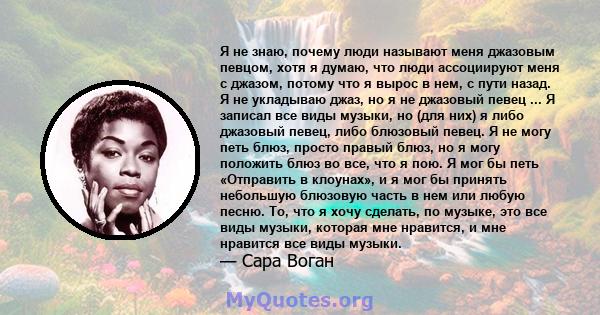 Я не знаю, почему люди называют меня джазовым певцом, хотя я думаю, что люди ассоциируют меня с джазом, потому что я вырос в нем, с пути назад. Я не укладываю джаз, но я не джазовый певец ... Я записал все виды музыки, но (для них) я либо джазовый певец, либо блюзовый певец. Я не могу петь блюз, просто правый блюз, но я могу положить блюз во все, что я пою. Я мог бы петь «Отправить в клоунах», и я мог бы принять небольшую блюзовую часть в нем или любую песню. То, что я хочу сделать, по музыке, это все виды музыки, которая мне нравится, и мне нравится все виды музыки.
— Сара Воган

MyQuotes.org